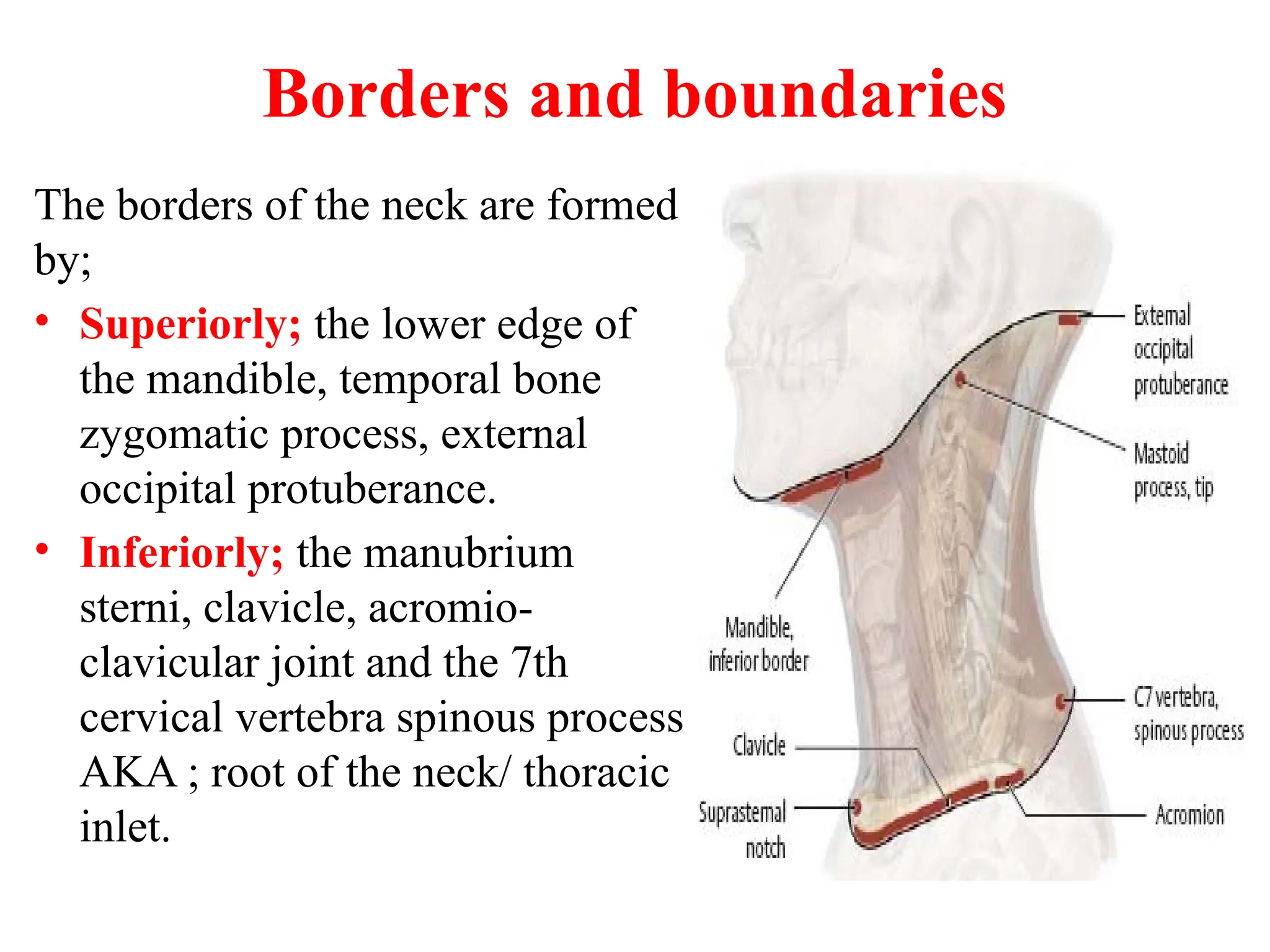 Borders and boundaries

The borders of the neck are formed by;

• Superiorly; the lower edge of the mandible, temporal bone zygomatic process, external occipital protuberance.

• Inferiorly; the manubrium sterni, clavicle, acromio-clavicular joint and the 7th cervical vertebra spinous process AKA ; root of the neck/ thoracic inlet.

External occipital protuberance

Mastoid process, tip

Mandible, inferior border

C7 vertebra, spinous process

Clavicle

Suprasternal notch

Acromion